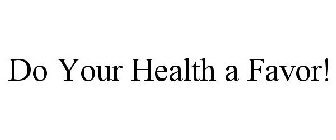 Do Your Health a Favor!